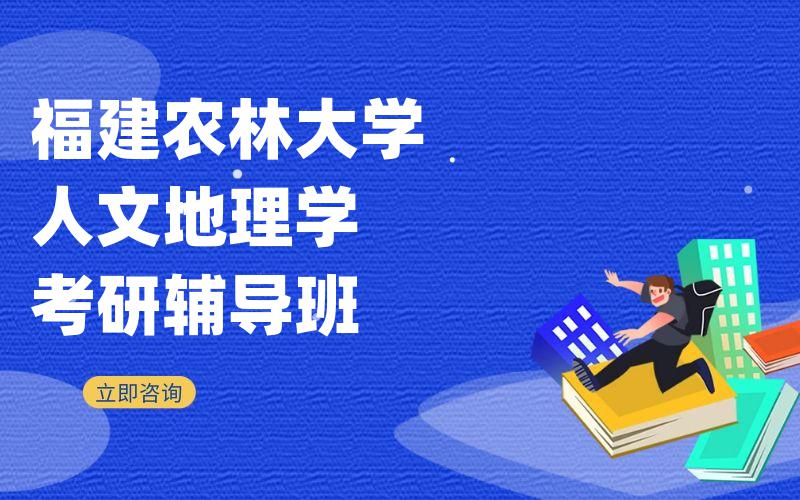 福建农林大学
人文地理学
考研辅导班

立即咨询